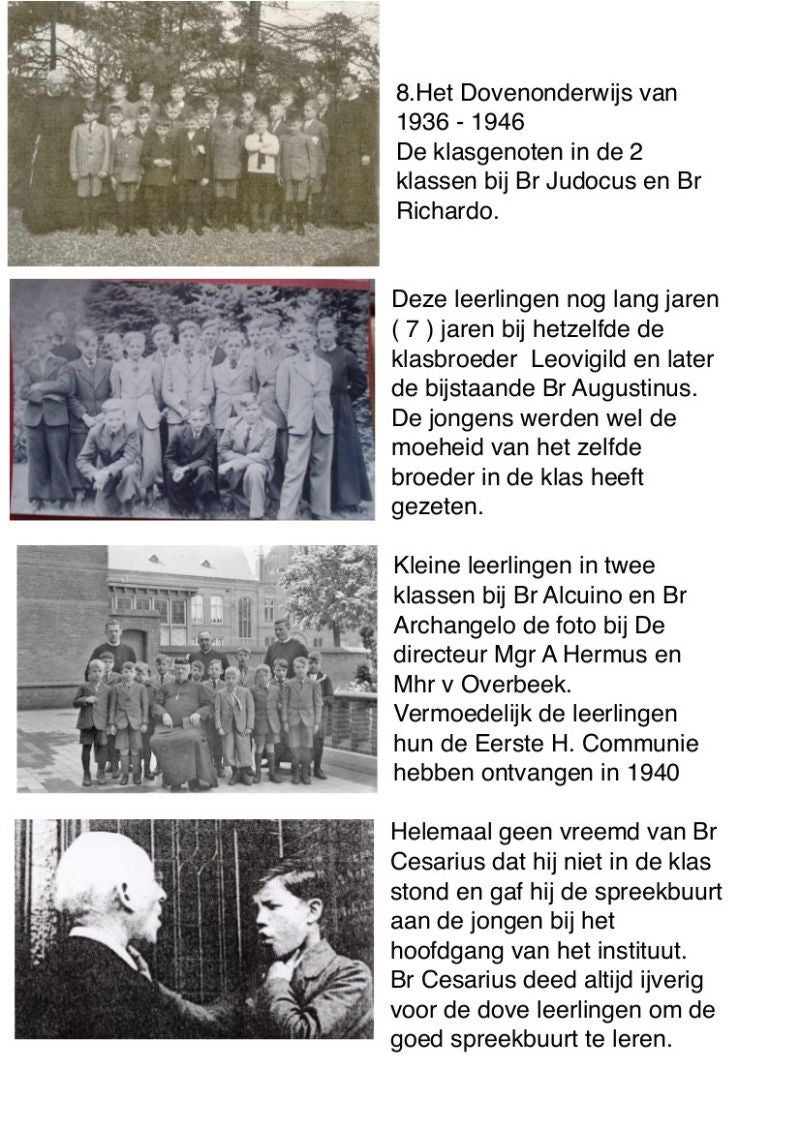 8.Het Dovenonderwijs van 1936 - 1946
De klasgenoten in de 2 klassen bij Br Judocus en Br Richardo.

Deze leerlingen nog lang jaren ( 7 ) jaren bij hetzelfde de klasbroeder Leovigild en later de bijstaande Br Augustinus. De jongens werden wel de moeheid van het zelfde broeder in de klas heeft gezeten.

Kleine leerlingen in twee klassen bij Br Alcuino en Br Archangelo de foto bij De directeur Mgr A Hermus en Mhr v Overbeek. Vermoedelijk de leerlingen hun de Eerste H. Communie hebben ontvangen in 1940

Helemaal geen vreemd van Br Cesarius dat hij niet in de klas stond en gaf hij de spreekbuurt aan de jongen bij het hoofdgang van het instituut. Br Cesarius deed altijd ijverig voor de dove leerlingen om de goed spreekbuurt te leren.